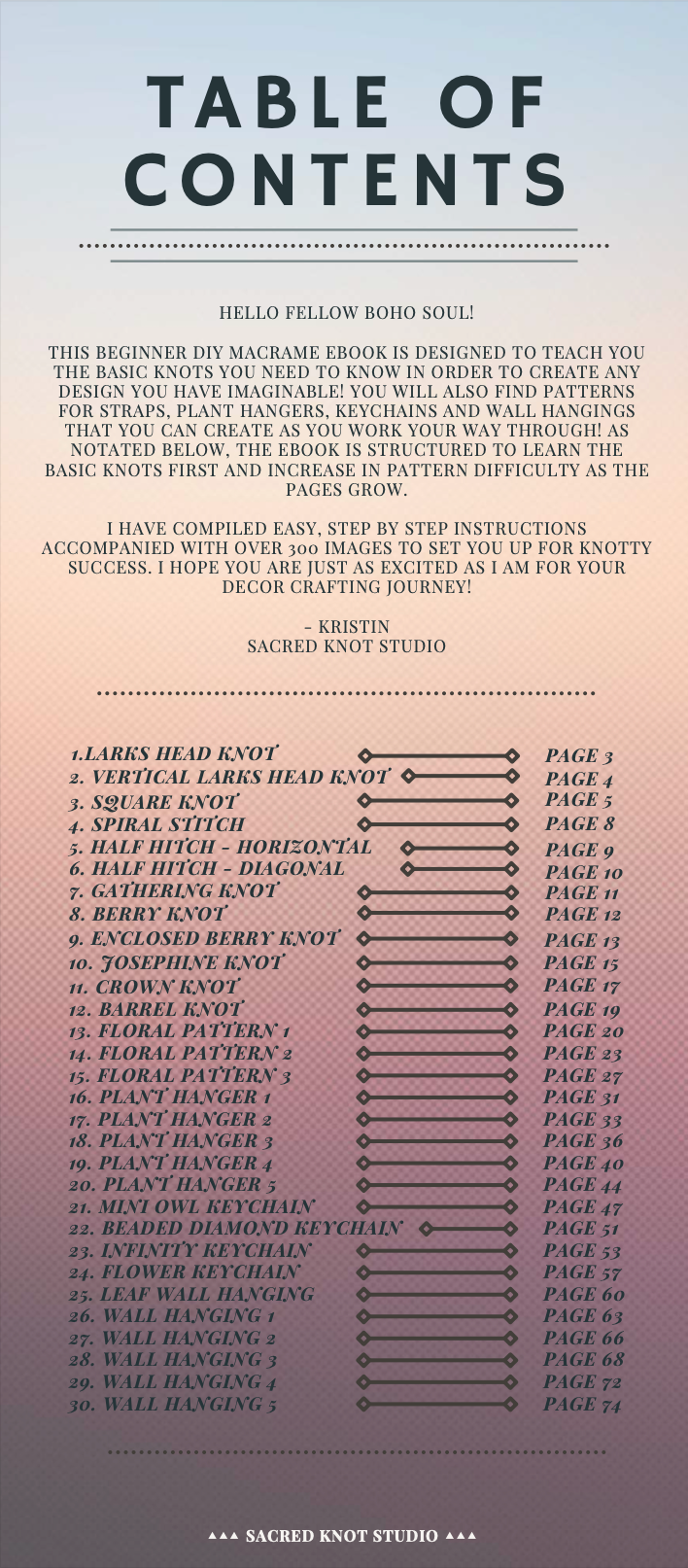 TABLE OF CONTENTS

HELLO FELLOW BOHO SOUL!

THIS BEGINNER DIY MACRAME EBOOK IS DESIGNED TO TEACH YOU THE BASIC KNOTS YOU NEED TO KNOW IN ORDER TO CREATE ANY DESIGN YOU HAVE IMAGINABLE! YOU WILL ALSO FIND PATTERNS FOR STRAPS, PLANT HANGERS, KEYCHAINS AND WALL HANGINGS THAT YOU CAN CREATE AS YOU WORK YOUR WAY THROUGH! AS NOTATED BELOW, THE EBOOK IS STRUCTURED TO LEARN THE BASIC KNOTS FIRST AND INCREASE IN PATTERN DIFFICULTY AS THE PAGES GROW.

I HAVE COMPILED EASY, STEP BY STEP INSTRUCTIONS ACCOMPANIED WITH OVER 300 IMAGES TO SET YOU UP FOR KNOTTY SUCCESS. I HOPE YOU ARE JUST AS EXCITED AS I AM FOR YOUR DECOR CRAFTING JOURNEY!

- KRISTIN
SACRED KNOT STUDIO

1.LARKS HEAD KNOT PAGE 3
2. VERTICAL LARKS HEAD KNOT PAGE 4
3. SQUARE KNOT PAGE 5
4. SPIRAL STITCH PAGE 8
5. HALF HITCH - HORIZONTAL PAGE 9
6. HALF HITCH - DIAGONAL PAGE 10
7. GATHERING KNOT PAGE 11
8. BERRY KNOT PAGE 12
9. ENCLOSED BERRY KNOT PAGE 13
10. JOSEPHINE KNOT PAGE 15
11. CROWN KNOT PAGE 17
12. BARREL KNOT PAGE 19
13. FLORAL PATTERN 1 PAGE 20
14. FLORAL PATTERN 2 PAGE 23
15. FLORAL PATTERN 3 PAGE 27
16. PLANT HANGER 1 PAGE 31
17. PLANT HANGER 2 PAGE 33
18. PLANT HANGER 3 PAGE 36
19. PLANT HANGER 4 PAGE 40
20. PLANT HANGER 5 PAGE 44
21. MINI OWL KEYCHAIN PAGE 47
22. BEADED DIAMOND KEYCHAIN PAGE 51
23. INFINITY KEYCHAIN PAGE 53
24. FLOWER KEYCHAIN PAGE 57
25. LEAF WALL HANGING PAGE 60
26. WALL HANGING 1 PAGE 63
27. WALL HANGING 2 PAGE 66
28. WALL HANGING 3 PAGE 68
29. WALL HANGING 4 PAGE 72
30. WALL HANGING 5 PAGE 74

▲▲▲ SACRED KNOT STUDIO ▲▲▲